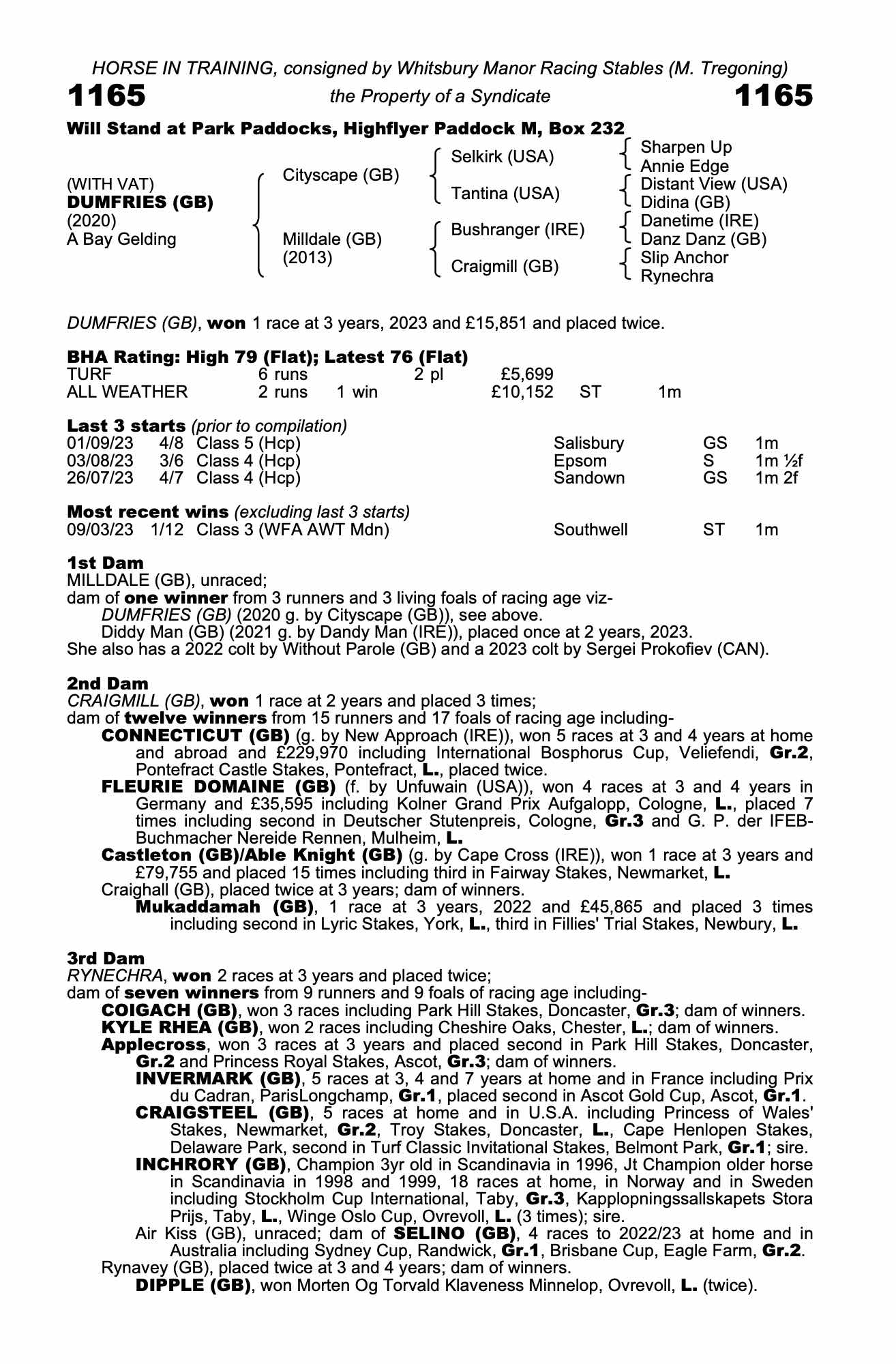 HORSE IN TRAINING, consigned by Whitsbury Manor Racing Stables (M. Tregoning)

1165 the Property of a Syndicate 1165

Will Stand at Park Paddocks, Highflyer Paddock M, Box 232

(WITH VAT)
DUMFRIES (GB)
(2020)
A Bay Gelding

Cityscape (GB)
Milldale (GB)
(2013)

Selkirk (USA)
Tantina (USA)
Bushranger (IRE)
Craigmill (GB)

Sharpen Up
Annie Edge
Distant View (USA)
Didina (GB)
Danetime (IRE)
Danz Danz (GB)
Slip Anchor
Rynechra

DUMFRIES (GB), won 1 race at 3 years, 2023 and £15,851 and placed twice.

BHA Rating: High 79 (Flat); Latest 76 (Flat)

| TURF | 6 runs | | 2 pl | £5,699 | | |
|---|---|---|---|---|---|---|
| ALL WEATHER | 2 runs | 1 win | | £10,152 | ST | 1m |

Last 3 starts (prior to compilation)

| 01/09/23 | 4/8 | Class 5 (Hcp) | Salisbury | GS | 1m |
|---|---|---|---|---|---|
| 03/08/23 | 3/6 | Class 4 (Hcp) | Epsom | S | 1m ½f |
| 26/07/23 | 4/7 | Class 4 (Hcp) | Sandown | GS | 1m 2f |

Most recent wins (excluding last 3 starts)

| 09/03/23 | 1/12 | Class 3 (WFA AWT Mdn) | Southwell | ST | 1m |
|---|---|---|---|---|---|

1st Dam
MILLDALE (GB), unraced;
dam of one winner from 3 runners and 3 living foals of racing age viz-
DUMFRIES (GB) (2020 g. by Cityscape (GB)), see above.
Diddy Man (GB) (2021 g. by Dandy Man (IRE)), placed once at 2 years, 2023.
She also has a 2022 colt by Without Parole (GB) and a 2023 colt by Sergei Prokofiev (CAN).

2nd Dam
CRAIGMILL (GB), won 1 race at 2 years and placed 3 times;
dam of twelve winners from 15 runners and 17 foals of racing age including-
CONNECTICUT (GB) (g. by New Approach (IRE)), won 5 races at 3 and 4 years at home and abroad and £229,970 including International Bosphorus Cup, Veliefendi, Gr.2, Pontefract Castle Stakes, Pontefract, L., placed twice.
FLEURIE DOMAINE (GB) (f. by Unfuwain (USA)), won 4 races at 3 and 4 years in Germany and £35,595 including Kolner Grand Prix Aufgalopp, Cologne, L., placed 7 times including second in Deutscher Stutenpreis, Cologne, Gr.3 and G. P. der IFEB-Buchmacher Nereide Rennen, Mulheim, L.
Castleton (GB)/Able Knight (GB) (g. by Cape Cross (IRE)), won 1 race at 3 years and £79,755 and placed 15 times including third in Fairway Stakes, Newmarket, L.
Craighall (GB), placed twice at 3 years; dam of winners.
Mukaddamah (GB), 1 race at 3 years, 2022 and £45,865 and placed 3 times including second in Lyric Stakes, York, L., third in Fillies' Trial Stakes, Newbury, L.

3rd Dam
RYNECHRA, won 2 races at 3 years and placed twice;
dam of seven winners from 9 runners and 9 foals of racing age including-
COIGACH (GB), won 3 races including Park Hill Stakes, Doncaster, Gr.3; dam of winners.
KYLE RHEA (GB), won 2 races including Cheshire Oaks, Chester, L.; dam of winners.
Applecross, won 3 races at 3 years and placed second in Park Hill Stakes, Doncaster, Gr.2 and Princess Royal Stakes, Ascot, Gr.3; dam of winners.
INVERMARK (GB), 5 races at 3, 4 and 7 years at home and in France including Prix du Cadran, ParisLongchamp, Gr.1, placed second in Ascot Gold Cup, Ascot, Gr.1.
CRAIGSTEEL (GB), 5 races at home and in U.S.A. including Princess of Wales' Stakes, Newmarket, Gr.2, Troy Stakes, Doncaster, L., Cape Henlopen Stakes, Delaware Park, second in Turf Classic Invitational Stakes, Belmont Park, Gr.1; sire.
INCHRORY (GB), Champion 3yr old in Scandinavia in 1996, Jt Champion older horse in Scandinavia in 1998 and 1999, 18 races at home, in Norway and in Sweden including Stockholm Cup International, Taby, Gr.3, Kapplopningssallskapets Stora Prijs, Taby, L., Winge Oslo Cup, Ovrevoll, L. (3 times); sire.
Air Kiss (GB), unraced; dam of SELINO (GB), 4 races to 2022/23 at home and in Australia including Sydney Cup, Randwick, Gr.1, Brisbane Cup, Eagle Farm, Gr.2.
Rynavey (GB), placed twice at 3 and 4 years; dam of winners.
DIPPLE (GB), won Morten Og Torvald Klaveness Minnelop, Ovrevoll, L. (twice).